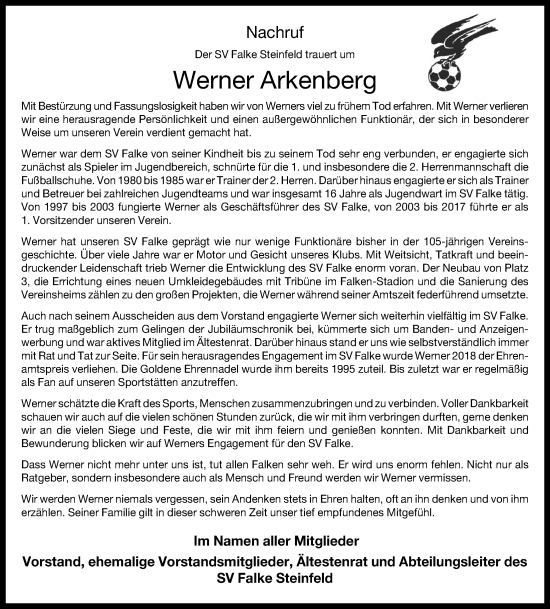 Nachruf

Der SV Falke Steinfeld trauert um

Werner Arkenberg

Mit Bestürzung und Fassungslosigkeit haben wir von Werners viel zu frühem Tod erfahren. Mit Werner verlieren wir eine herausragende Persönlichkeit und einen außergewöhnlichen Funktionär, der sich in besonderer Weise um unseren Verein verdient gemacht hat.

Werner war dem SV Falke von seiner Kindheit bis zu seinem Tod sehr eng verbunden, er engagierte sich zunächst als Spieler im Jugendbereich, schnürte für die 1. und insbesondere die 2. Herrenmannschaft die Fußballschuhe. Von 1980 bis 1985 war er Trainer der 2. Herren. Darüber hinaus engagierte er sich als Trainer und Betreuer bei zahlreichen Jugendteams und war insgesamt 16 Jahre als Jugendwart im SV Falke tätig. Von 1997 bis 2003 fungierte Werner als Geschäftsführer des SV Falke, von 2003 bis 2017 führte er als 1. Vorsitzender unseren Verein.

Werner hat unseren SV Falke geprägt wie nur wenige Funktionäre bisher in der 105-jährigen Vereinsgeschichte. Über viele Jahre war er Motor und Gesicht unseres Klubs. Mit Weitsicht, Tatkraft und beeindruckender Leidenschaft trieb Werner die Entwicklung des SV Falke enorm voran. Der Neubau von Platz 3, die Errichtung eines neuen Umkleidegebäudes mit Tribüne im Falken-Stadion und die Sanierung des Vereinsheims zählen zu den großen Projekten, die Werner während seiner Amtszeit federführend umsetzte.

Auch nach seinem Ausscheiden aus dem Vorstand engagierte Werner sich weiterhin vielfältig im SV Falke. Er trug maßgeblich zum Gelingen der Jubiläumschronik bei, kümmerte sich um Banden- und Anzeigenwerbung und war aktives Mitglied im Ältestenrat. Darüber hinaus stand er uns wie selbstverständlich immer mit Rat und Tat zur Seite. Für sein herausragendes Engagement im SV Falke wurde Werner 2018 der Ehrenamtspreis verliehen. Die Goldene Ehrennadel wurde ihm bereits 1995 zuteil. Bis zuletzt war er regelmäßig als Fan auf unseren Sportstätten anzutreffen.

Werner schätzte die Kraft des Sports, Menschen zusammenzubringen und zu verbinden. Voller Dankbarkeit schauen wir auch auf die vielen schönen Stunden zurück, die wir mit ihm verbringen durften, gerne denken wir an die vielen Siege und Feste, die wir mit ihm feiern und genießen konnten. Mit Dankbarkeit und Bewunderung blicken wir auf Werners Engagement für den SV Falke.

Dass Werner nicht mehr unter uns ist, tut allen Falken sehr weh. Er wird uns enorm fehlen. Nicht nur als Ratgeber, sondern insbesondere auch als Mensch und Freund werden wir Werner vermissen.

Wir werden Werner niemals vergessen, sein Andenken stets in Ehren halten, oft an ihn denken und von ihm erzählen. Seiner Familie gilt in dieser schweren Zeit unser tief empfundenes Mitgefühl.

Im Namen aller Mitglieder

Vorstand, ehemalige Vorstandsmitglieder, Ältestenrat und Abteilungsleiter des SV Falke Steinfeld